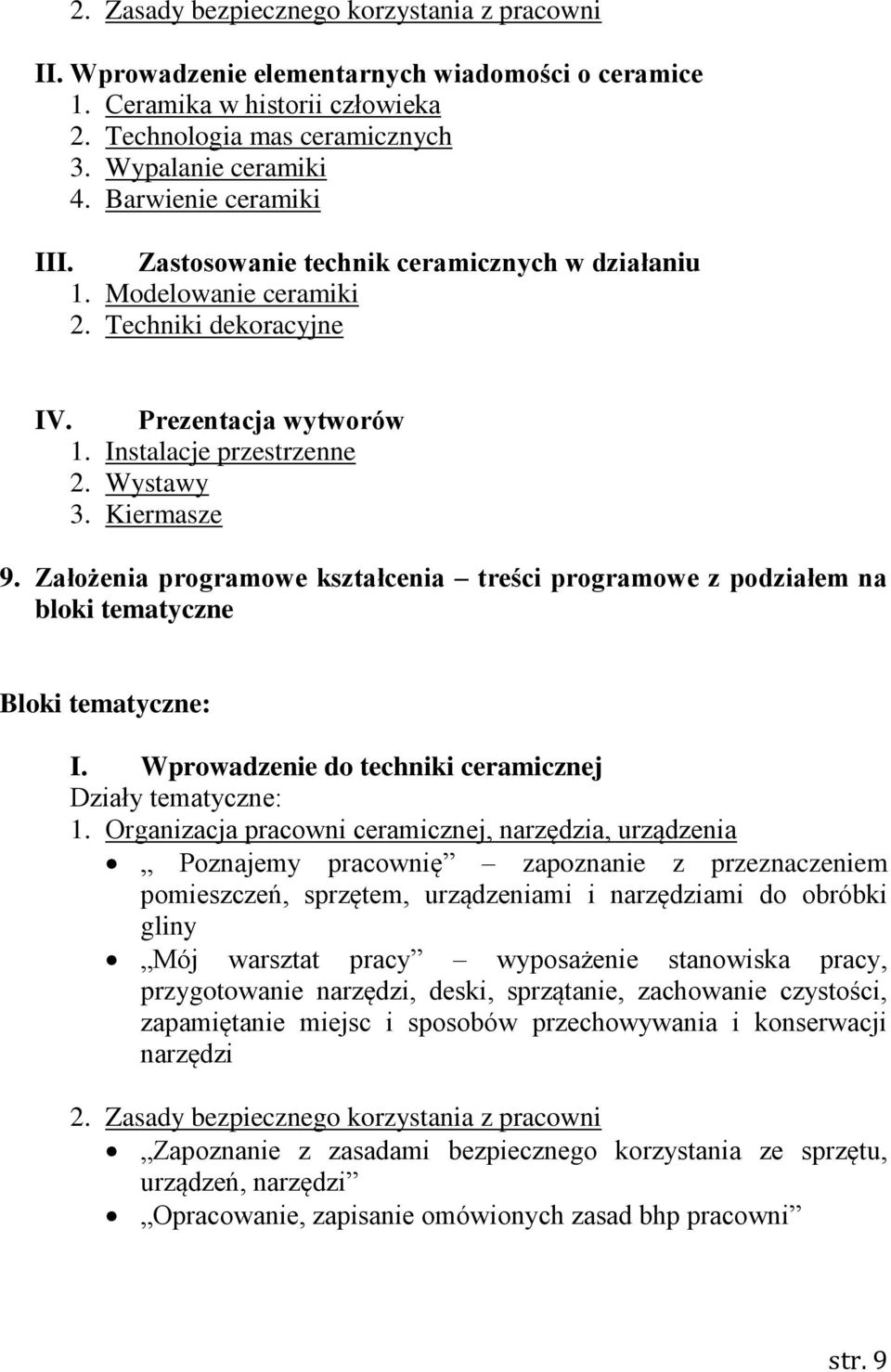 2. Zasady bezpiecznego korzystania z pracowni

II. Wprowadzenie elementarnych wiadomości o ceramice
1. Ceramika w historii człowieka
2. Technologia mas ceramicznych
3. Wypalanie ceramiki
4. Barwienie ceramiki

III. Zastosowanie technik ceramicznych w działaniu
1. Modelowanie ceramiki
2. Techniki dekoracyjne

IV. Prezentacja wytworów
1. Instalacje przestrzenne
2. Wystawy
3. Kiermasze

9. Założenia programowe kształcenia – treści programowe z podziałem na bloki tematyczne

Bloki tematyczne:

I. Wprowadzenie do techniki ceramicznej
Działy tematyczne:
1. Organizacja pracowni ceramicznej, narzędzia, urządzenia
• „ Poznajemy pracownię” – zapoznanie z przeznaczeniem pomieszczeń, sprzętem, urządzeniami i narzędziami do obróbki gliny
• „Mój warsztat pracy” – wyposażenie stanowiska pracy, przygotowanie narzędzi, deski, sprzątanie, zachowanie czystości, zapamiętanie miejsc i sposobów przechowywania i konserwacji narzędzi

2. Zasady bezpiecznego korzystania z pracowni
• „Zapoznanie z zasadami bezpiecznego korzystania ze sprzętu, urządzeń, narzędzi”
• „Opracowanie, zapisanie omówionych zasad bhp pracowni”

str. 9